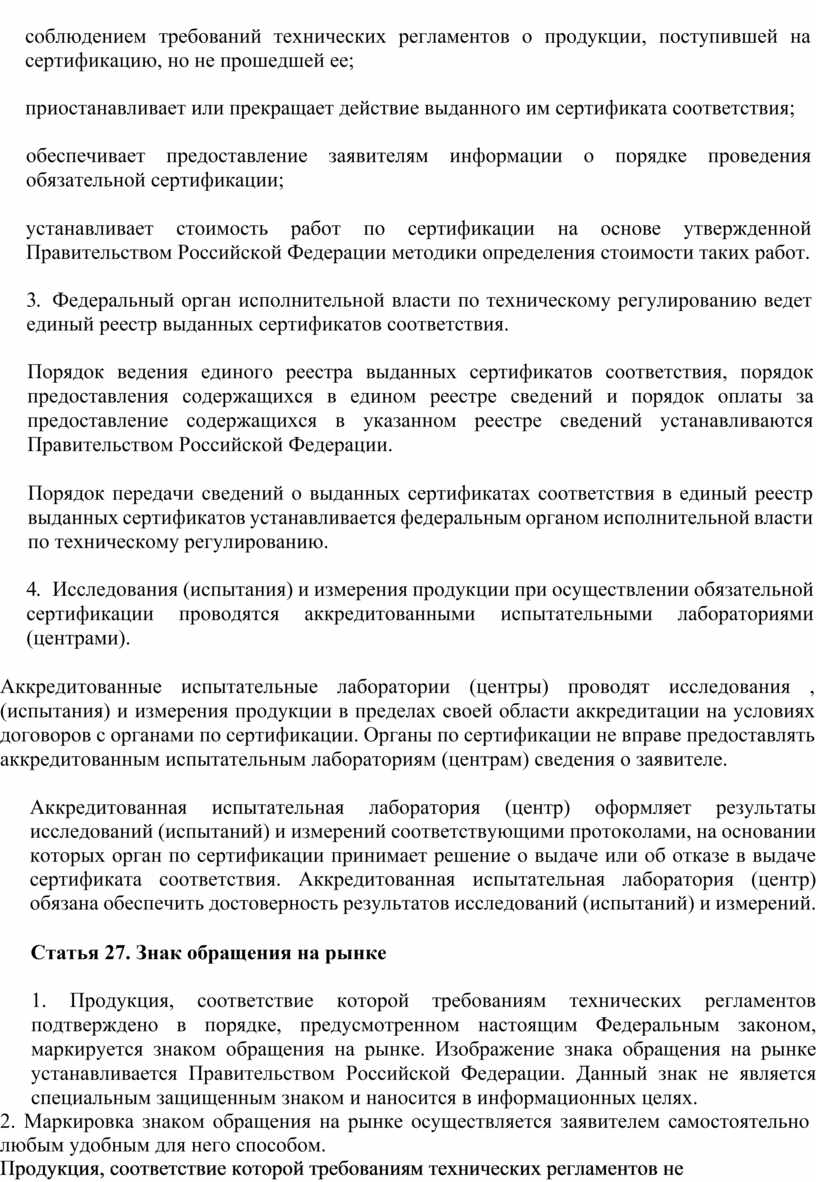 соблюдением требований технических регламентов о продукции, поступившей на сертификацию, но не прошедшей ее;

приостанавливает или прекращает действие выданного им сертификата соответствия;

обеспечивает предоставление заявителям информации о порядке проведения обязательной сертификации;

устанавливает стоимость работ по сертификации на основе утвержденной Правительством Российской Федерации методики определения стоимости таких работ.

3. Федеральный орган исполнительной власти по техническому регулированию ведет единый реестр выданных сертификатов соответствия.

Порядок ведения единого реестра выданных сертификатов соответствия, порядок предоставления содержащихся в едином реестре сведений и порядок оплаты за предоставление содержащихся в указанном реестре сведений устанавливаются Правительством Российской Федерации.

Порядок передачи сведений о выданных сертификатах соответствия в единый реестр выданных сертификатов устанавливается федеральным органом исполнительной власти по техническому регулированию.

4. Исследования (испытания) и измерения продукции при осуществлении обязательной сертификации проводятся аккредитованными испытательными лабораториями (центрами).

Аккредитованные испытательные лаборатории (центры) проводят исследования , (испытания) и измерения продукции в пределах своей области аккредитации на условиях договоров с органами по сертификации. Органы по сертификации не вправе предоставлять аккредитованным испытательным лабораториям (центрам) сведения о заявителе.

Аккредитованная испытательная лаборатория (центр) оформляет результаты исследований (испытаний) и измерений соответствующими протоколами, на основании которых орган по сертификации принимает решение о выдаче или об отказе в выдаче сертификата соответствия. Аккредитованная испытательная лаборатория (центр) обязана обеспечить достоверность результатов исследований (испытаний) и измерений.

Статья 27. Знак обращения на рынке

1. Продукция, соответствие которой требованиям технических регламентов подтверждено в порядке, предусмотренном настоящим Федеральным законом, маркируется знаком обращения на рынке. Изображение знака обращения на рынке устанавливается Правительством Российской Федерации. Данный знак не является специальным защищенным знаком и наносится в информационных целях.
2. Маркировка знаком обращения на рынке осуществляется заявителем самостоятельно любым удобным для него способом.
Продукция, соответствие которой требованиям технических регламентов не